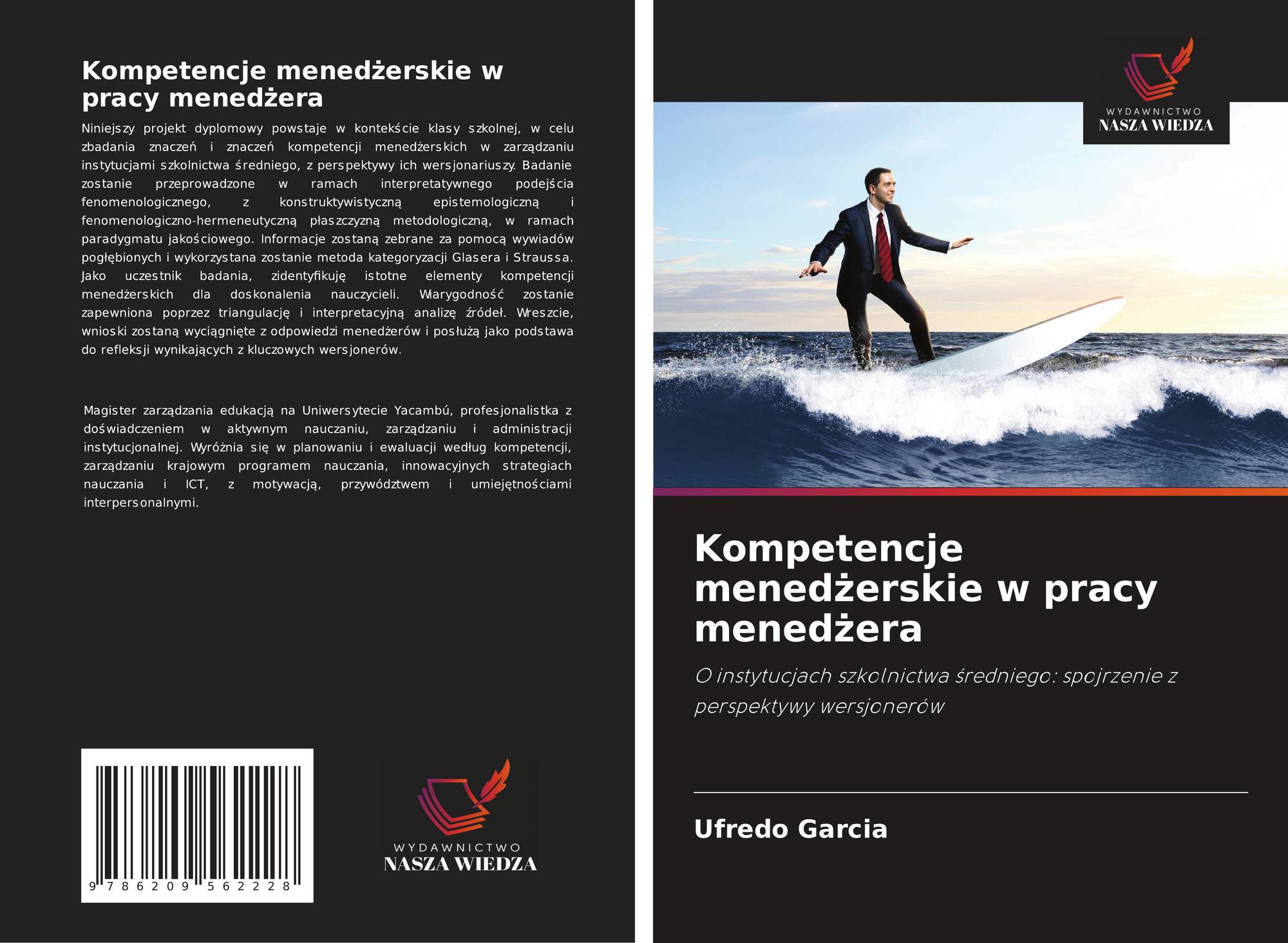 Kompetencje menedżerskie w pracy menedżera

Niniejszy projekt dyplomowy powstaje w kontekście klasy szkolnej, w celu zbadania znaczeń i znaczeń kompetencji menedżerskich w zarządzaniu instytucjami szkolnictwa średniego, z perspektywy ich wersjonariuszy. Badanie zostanie przeprowadzone w ramach interpretatywnego podejścia fenomenologicznego, z konstruktywistyczną epistemologiczną i fenomenologiczno-hermeneutyczną płaszczyzną metodologiczną, w ramach paradygmatu jakościowego. Informacje zostaną zebrane za pomocą wywiadów pogłębionych i wykorzystana zostanie metoda kategoryzacji Glasera i Straussa. Jako uczestnik badania, zidentyfikuję istotne elementy kompetencji menedżerskich dla doskonalenia nauczycieli. Wiarygodność zostanie zapewniona poprzez triangulację i interpretacyjną analizę źródeł. Wreszcie, wnioski zostaną wyciągnięte z odpowiedzi menedżerów i posłużą jako podstawa do refleksji wynikających z kluczowych wersjonerów.

Magister zarządzania edukacją na Uniwersytecie Yacambú, profesjonalistka z doświadczeniem w aktywnym nauczaniu, zarządzaniu i administracji instytucjonalnej. Wyróżnia się w planowaniu i ewaluacji według kompetencji, zarządzaniu krajowym programem nauczania, innowacyjnych strategiach nauczania i ICT, z motywacją, przywództwem i umiejętnościami interpersonalnymi.

9 786209 562228

WYDAWNICTWO
NASZA WIEDZA

WYDAWNICTWO
NASZA WIEDZA

Kompetencje menedżerskie w pracy menedżera

O instytucjach szkolnictwa średniego: spojrzenie z perspektywy wersjonerów

Ufredo Garcia